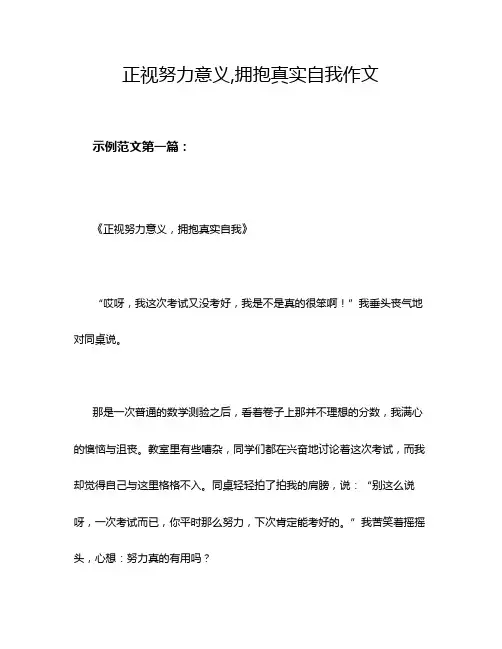 正视努力意义,拥抱真实自我作文

示例范文第一篇：

《正视努力意义，拥抱真实自我》

“哎呀，我这次考试又没考好，我是不是真的很笨啊！”我垂头丧气地对同桌说。

那是一次普通的数学测验之后，看着卷子上那并不理想的分数，我满心的懊恼与沮丧。教室里有些嘈杂，同学们都在兴奋地讨论着这次考试，而我却觉得自己与这里格格不入。同桌轻轻拍了拍我的肩膀，说：“别这么说呀，一次考试而已，你平时那么努力，下次肯定能考好的。”我苦笑着摇摇头，心想：努力真的有用吗？